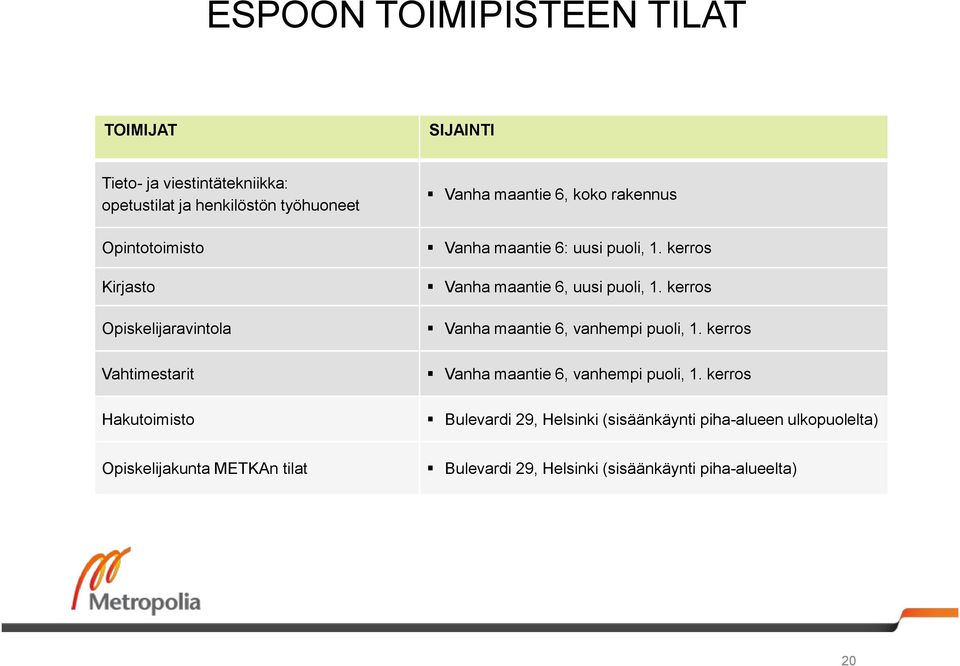 ESPOON TOIMIPISTEEN TILAT

| TOIMIJAT | SIJAINTI |
|---|---|
| Tieto- ja viestintätekniikka: opetustilat ja henkilöstön työhuoneet | ▪ Vanha maantie 6, koko rakennus |
| Opintotoimisto | ▪ Vanha maantie 6: uusi puoli, 1. kerros |
| Kirjasto | ▪ Vanha maantie 6, uusi puoli, 1. kerros |
| Opiskelijaravintola | ▪ Vanha maantie 6, vanhempi puoli, 1. kerros |
| Vahtimestarit | ▪ Vanha maantie 6, vanhempi puoli, 1. kerros |
| Hakutoimisto | ▪ Bulevardi 29, Helsinki (sisäänkäynti piha-alueen ulkopuolelta) |
| Opiskelijakunta METKAn tilat | ▪ Bulevardi 29, Helsinki (sisäänkäynti piha-alueelta) |

Metropolia

20